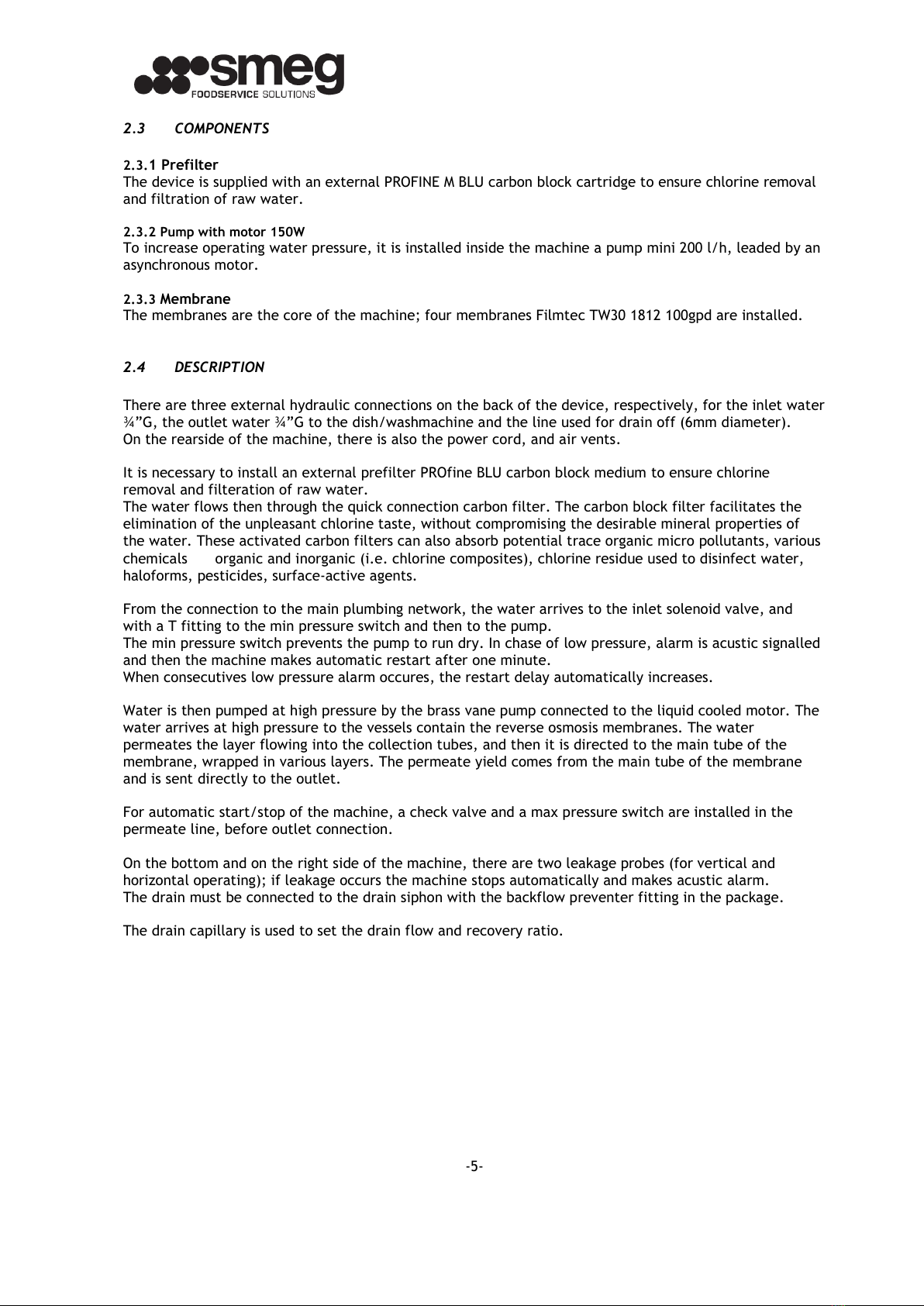 smeg
FOODSERVICE SOLUTIONS

2.3 COMPONENTS

2.3.1 Prefilter
The device is supplied with an external PROFINE M BLU carbon block cartridge to ensure chlorine removal and filtration of raw water.

2.3.2 Pump with motor 150W
To increase operating water pressure, it is installed inside the machine a pump mini 200 l/h, leaded by an asynchronous motor.

2.3.3 Membrane
The membranes are the core of the machine; four membranes Filmtec TW30 1812 100gpd are installed.

2.4 DESCRIPTION

There are three external hydraulic connections on the back of the device, respectively, for the inlet water ¾"G, the outlet water ¾"G to the dish/washmachine and the line used for drain off (6mm diameter).
On the rearside of the machine, there is also the power cord, and air vents.

It is necessary to install an external prefilter PROfine BLU carbon block medium to ensure chlorine removal and filteration of raw water.
The water flows then through the quick connection carbon filter. The carbon block filter facilitates the elimination of the unpleasant chlorine taste, without compromising the desirable mineral properties of the water. These activated carbon filters can also absorb potential trace organic micro pollutants, various chemicals organic and inorganic (i.e. chlorine composites), chlorine residue used to disinfect water, haloforms, pesticides, surface-active agents.

From the connection to the main plumbing network, the water arrives to the inlet solenoid valve, and with a T fitting to the min pressure switch and then to the pump.
The min pressure switch prevents the pump to run dry. In chase of low pressure, alarm is acustic signalled and then the machine makes automatic restart after one minute.
When consecutives low pressure alarm occures, the restart delay automatically increases.

Water is then pumped at high pressure by the brass vane pump connected to the liquid cooled motor. The water arrives at high pressure to the vessels contain the reverse osmosis membranes. The water permeates the layer flowing into the collection tubes, and then it is directed to the main tube of the membrane, wrapped in various layers. The permeate yield comes from the main tube of the membrane and is sent directly to the outlet.

For automatic start/stop of the machine, a check valve and a max pressure switch are installed in the permeate line, before outlet connection.

On the bottom and on the right side of the machine, there are two leakage probes (for vertical and horizontal operating); if leakage occurs the machine stops automatically and makes acustic alarm.
The drain must be connected to the drain siphon with the backflow preventer fitting in the package.

The drain capillary is used to set the drain flow and recovery ratio.

-5-